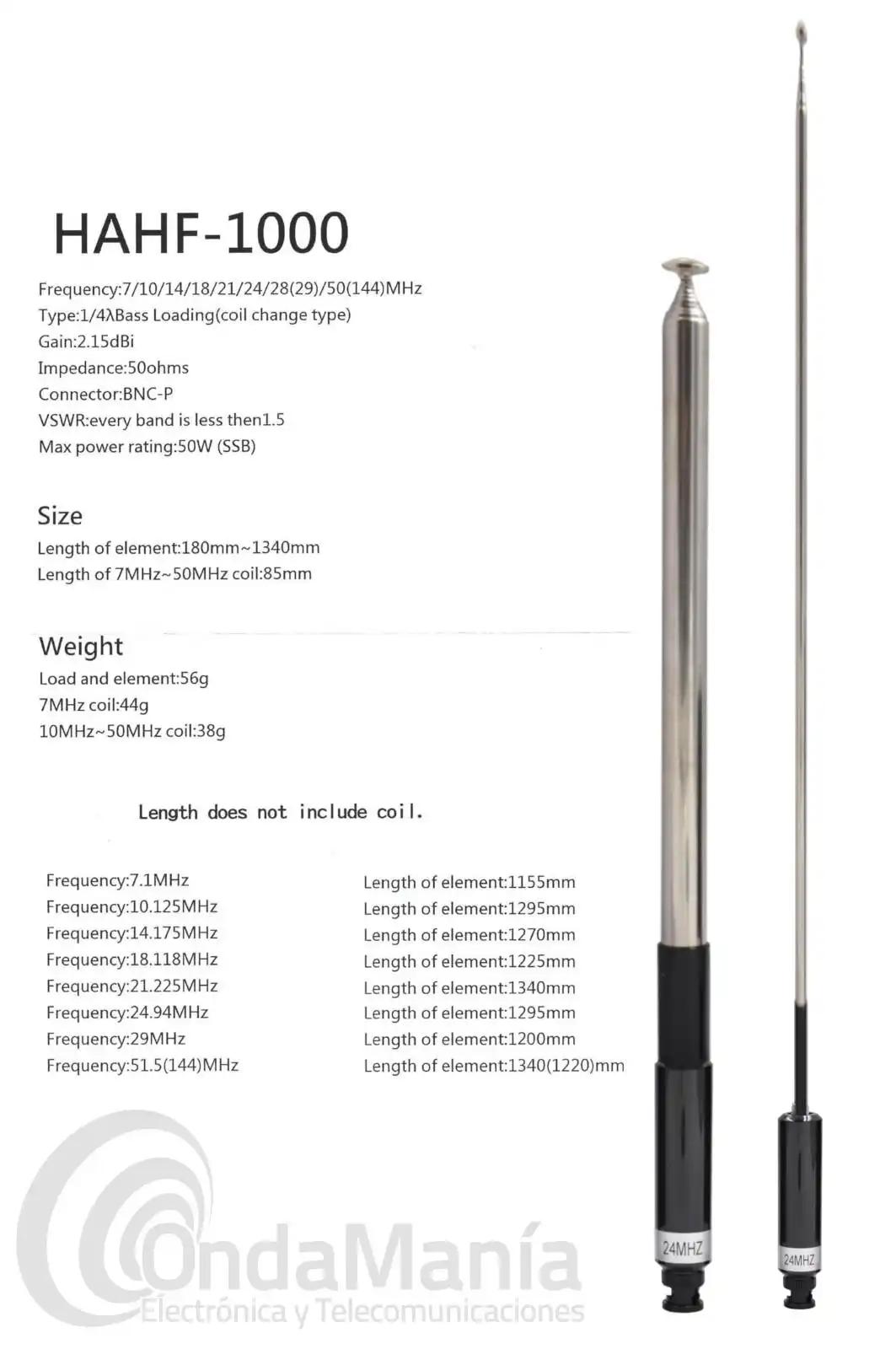 HAHF-1000

Frequency:7/10/14/18/21/24/28(29)/50(144)MHz
Type:1/4λBass Loading(coil change type)
Gain:2.15dBi
Impedance:50ohms
Connector:BNC-P
VSWR:every band is less then1.5
Max power rating:50W (SSB)

Size
Length of element:180mm~1340mm
Length of 7MHz~50MHz coil:85mm

Weight
Load and element:56g
7MHz coil:44g
10MHz~50MHz coil:38g

Length does not include coil.

Frequency:7.1MHz
Frequency:10.125MHz
Frequency:14.175MHz
Frequency:18.118MHz
Frequency:21.225MHz
Frequency:24.94MHz
Frequency:29MHz
Frequency:51.5(144)MHz

Length of element:1155mm
Length of element:1295mm
Length of element:1270mm
Length of element:1225mm
Length of element:1340mm
Length of element:1295mm
Length of element:1200mm
Length of element:1340(1220)mm

24MHZ
24MHZ

OndaManía
Electrónica y Telecomunicaciones